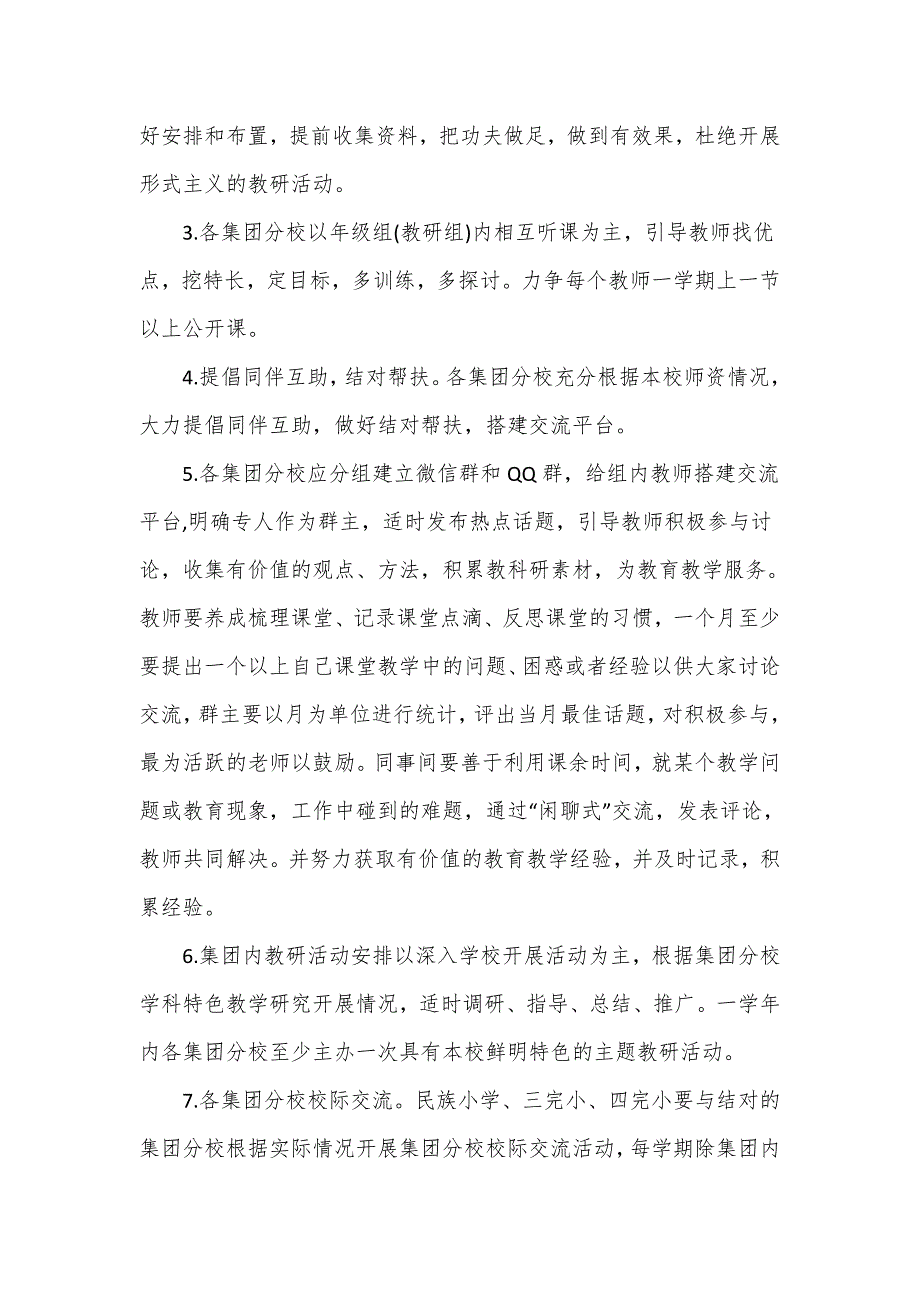 好安排和布置，提前收集资料，把功夫做足，做到有效果，杜绝开展形式主义的教研活动。

3.各集团分校以年级组(教研组)内相互听课为主，引导教师找优点，挖特长，定目标，多训练，多探讨。力争每个教师一学期上一节以上公开课。

4.提倡同伴互助，结对帮扶。各集团分校充分根据本校师资情况，大力提倡同伴互助，做好结对帮扶，搭建交流平台。

5.各集团分校应分组建立微信群和QQ群，给组内教师搭建交流平台,明确专人作为群主，适时发布热点话题，引导教师积极参与讨论，收集有价值的观点、方法，积累教科研素材，为教育教学服务。教师要养成梳理课堂、记录课堂点滴、反思课堂的习惯，一个月至少要提出一个以上自己课堂教学中的问题、困惑或者经验以供大家讨论交流，群主要以月为单位进行统计，评出当月最佳话题，对积极参与，最为活跃的老师以鼓励。同事间要善于利用课余时间，就某个教学问题或教育现象，工作中碰到的难题，通过“闲聊式”交流，发表评论，教师共同解决。并努力获取有价值的教育教学经验，并及时记录，积累经验。

6.集团内教研活动安排以深入学校开展活动为主，根据集团分校学科特色教学研究开展情况，适时调研、指导、总结、推广。一学年内各集团分校至少主办一次具有本校鲜明特色的主题教研活动。

7.各集团分校校际交流。民族小学、三完小、四完小要与结对的集团分校根据实际情况开展集团分校校际交流活动，每学期除集团内